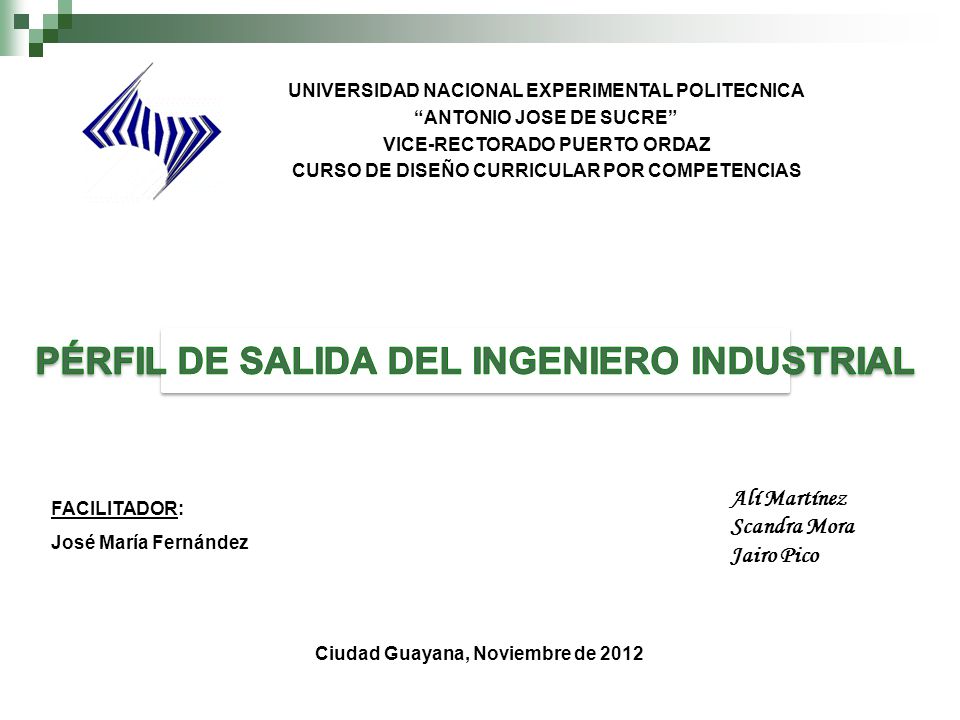 UNIVERSIDAD NACIONAL EXPERIMENTAL POLITECNICA
“ANTONIO JOSE DE SUCRE”
VICE-RECTORADO PUERTO ORDAZ
CURSO DE DISEÑO CURRICULAR POR COMPETENCIAS

PÉRFIL DE SALIDA DEL INGENIERO INDUSTRIAL

FACILITADOR:
José María Fernández

Alí Martínez
Scandra Mora
Jairo Pico

Ciudad Guayana, Noviembre de 2012